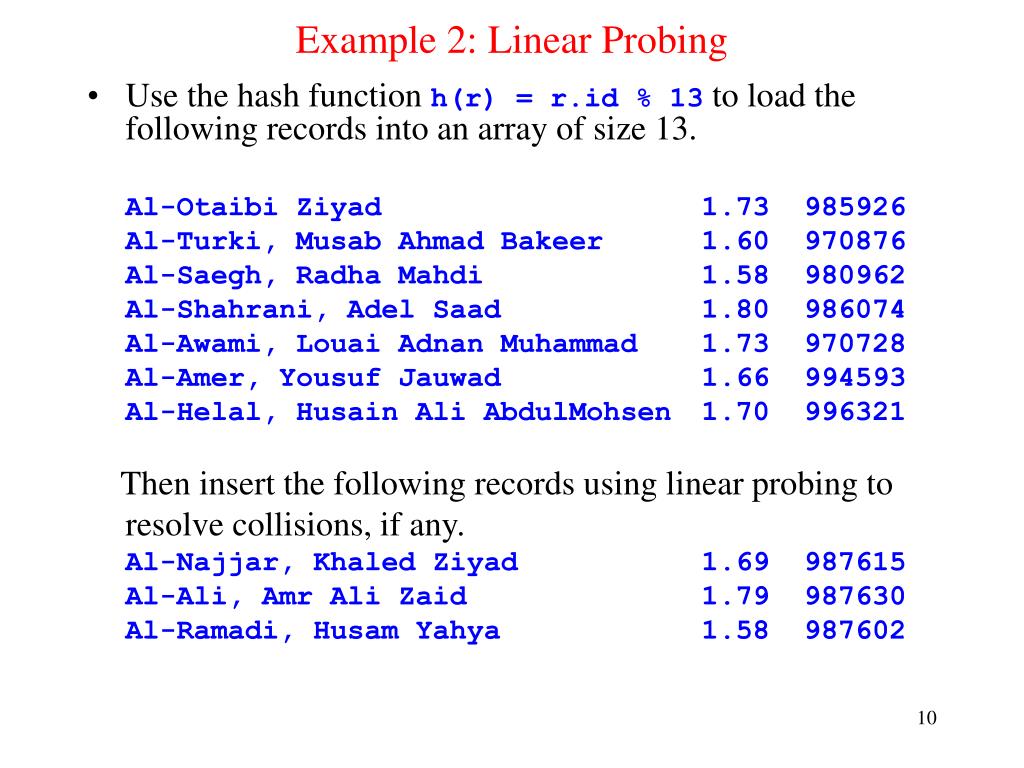 Example 2: Linear Probing

• Use the hash function h(r) = r.id % 13 to load the following records into an array of size 13.

Al-Otaibi Ziyad 1.73 985926
Al-Turki, Musab Ahmad Bakeer 1.60 970876
Al-Saegh, Radha Mahdi 1.58 980962
Al-Shahrani, Adel Saad 1.80 986074
Al-Awami, Louai Adnan Muhammad 1.73 970728
Al-Amer, Yousuf Jauwad 1.66 994593
Al-Helal, Husain Ali AbdulMohsen 1.70 996321

Then insert the following records using linear probing to resolve collisions, if any.
Al-Najjar, Khaled Ziyad 1.69 987615
Al-Ali, Amr Ali Zaid 1.79 987630
Al-Ramadi, Husam Yahya 1.58 987602

10